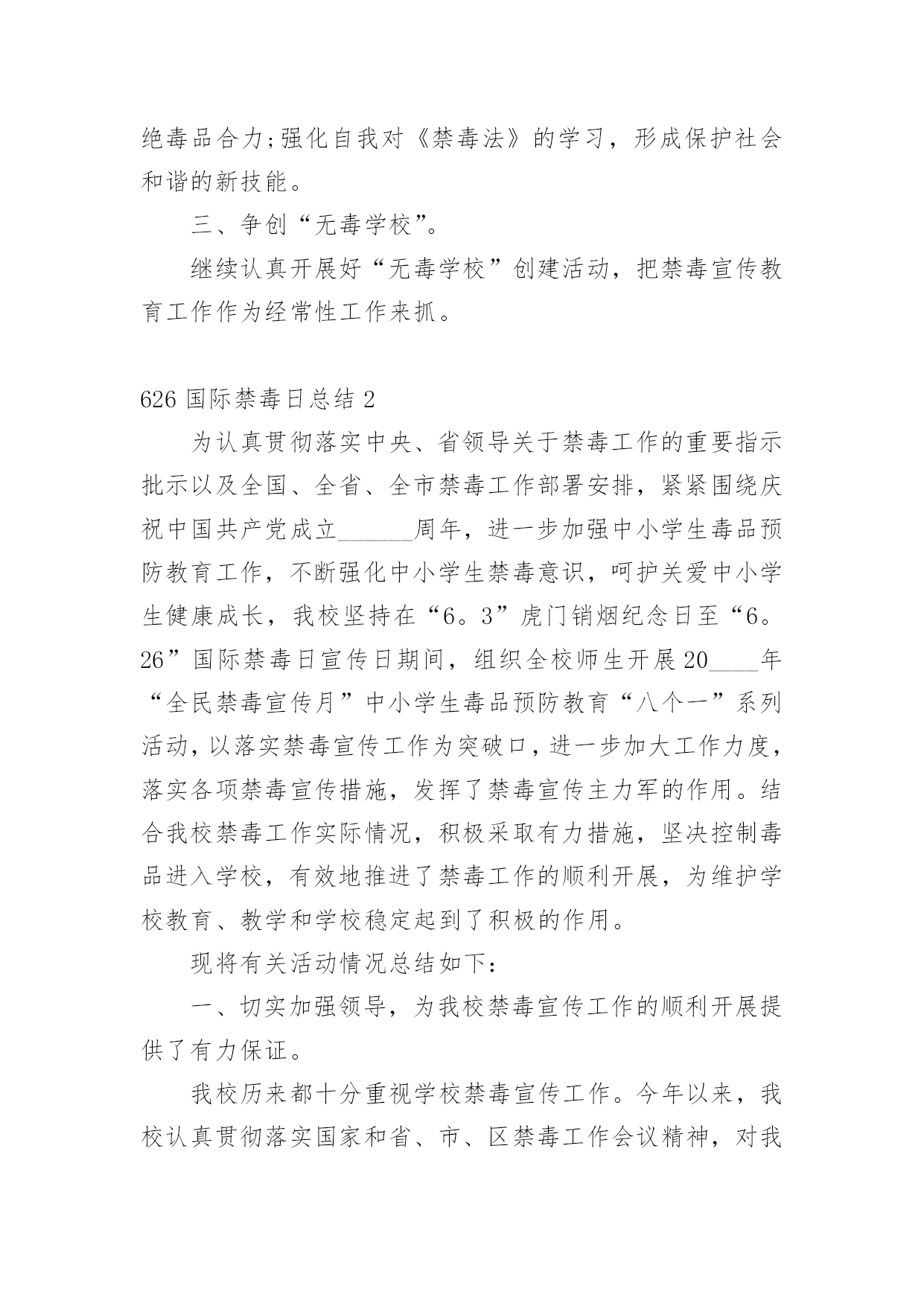 绝毒品合力;强化自我对《禁毒法》的学习，形成保护社会和谐的新技能。

三、争创“无毒学校”。

继续认真开展好“无毒学校”创建活动，把禁毒宣传教育工作作为经常性工作来抓。

626 国际禁毒日总结 2

为认真贯彻落实中央、省领导关于禁毒工作的重要指示批示以及全国、全省、全市禁毒工作部署安排，紧紧围绕庆祝中国共产党成立______周年，进一步加强中小学生毒品预防教育工作，不断强化中小学生禁毒意识，呵护关爱中小学生健康成长，我校坚持在“6。3”虎门销烟纪念日至“6。26”国际禁毒日宣传日期间，组织全校师生开展 20____年“全民禁毒宣传月”中小学生毒品预防教育“八个一”系列活动，以落实禁毒宣传工作为突破口，进一步加大工作力度，落实各项禁毒宣传措施，发挥了禁毒宣传主力军的作用。结合我校禁毒工作实际情况，积极采取有力措施，坚决控制毒品进入学校，有效地推进了禁毒工作的顺利开展，为维护学校教育、教学和学校稳定起到了积极的作用。

现将有关活动情况总结如下：

一、切实加强领导，为我校禁毒宣传工作的顺利开展提供了有力保证。

我校历来都十分重视学校禁毒宣传工作。今年以来，我校认真贯彻落实国家和省、市、区禁毒工作会议精神，对我